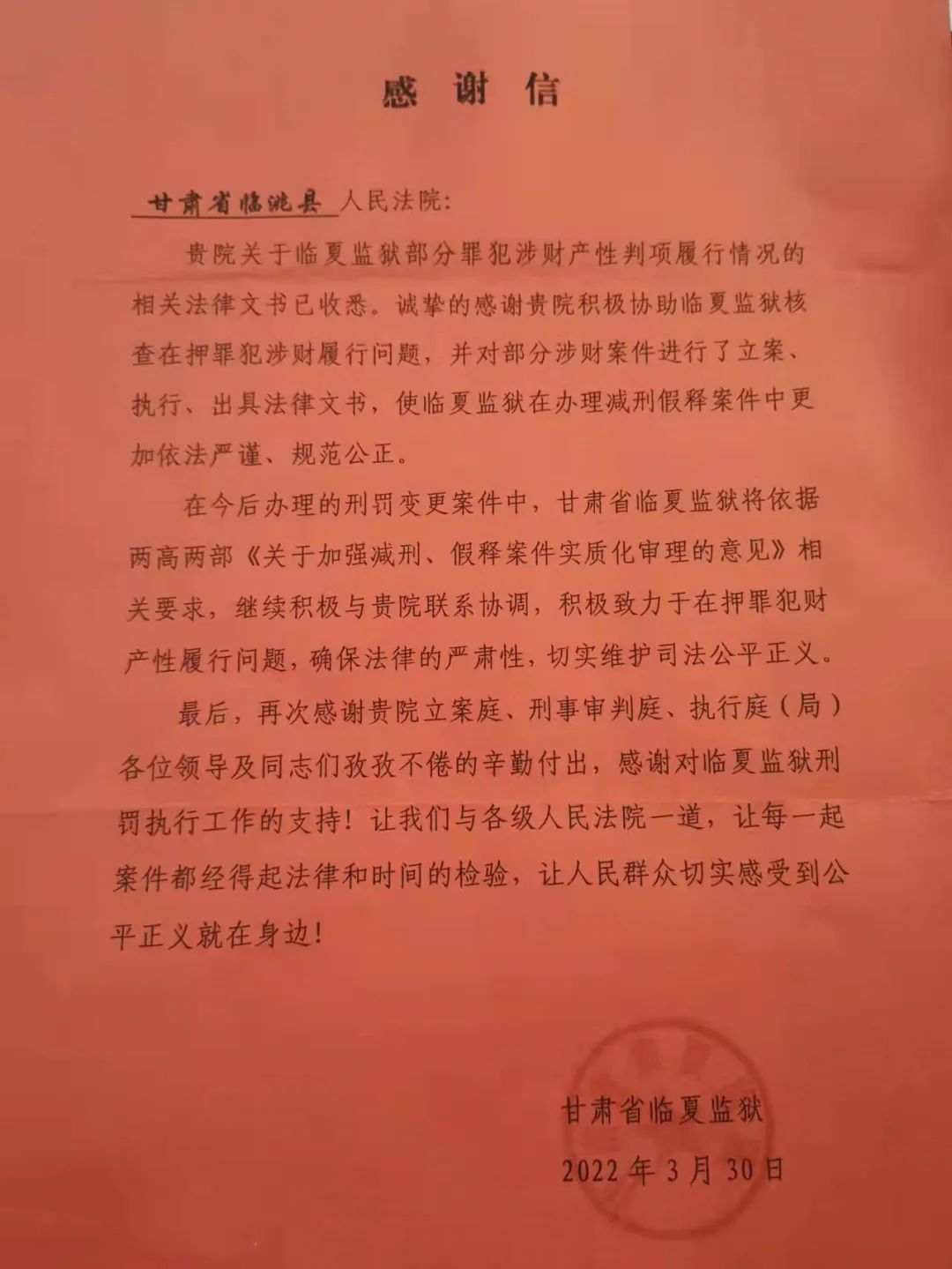 感谢信

甘肃省临洮县人民法院：

贵院关于临夏监狱部分罪犯涉财产性判项履行情况的相关法律文书已收悉。诚挚的感谢贵院积极协助临夏监狱核查在押罪犯涉财履行问题，并对部分涉财案件进行了立案、执行、出具法律文书，使临夏监狱在办理减刑假释案件中更加依法严谨、规范公正。

在今后办理的刑罚变更案件中，甘肃省临夏监狱将依据两高两部《关于加强减刑、假释案件实质化审理的意见》相关要求，继续积极与贵院联系协调，积极致力于在押罪犯财产性履行问题，确保法律的严肃性，切实维护司法公平正义。

最后，再次感谢贵院立案庭、刑事审判庭、执行庭（局）各位领导及同志们孜孜不倦的辛勤付出，感谢对临夏监狱刑罚执行工作的支持！让我们与各级人民法院一道，让每一起案件都经得起法律和时间的检验，让人民群众切实感受到公平正义就在身边！

甘肃省临夏监狱
2022年3月30日